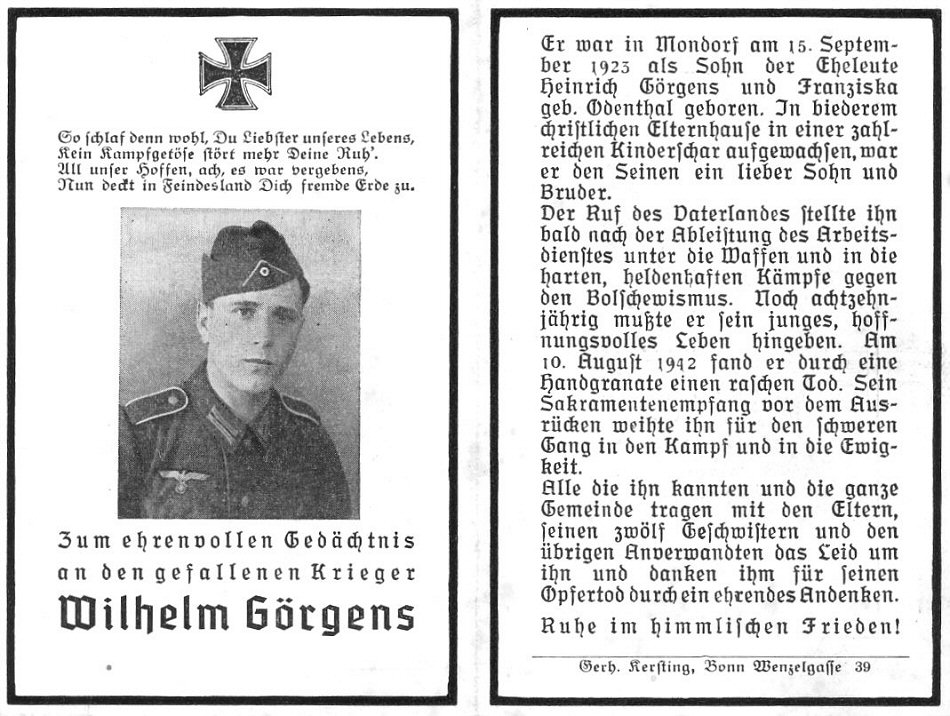 So schlaf denn wohl, Du Liebster unseres Lebens,
Kein Kampfgetöse stört mehr Deine Ruh'.
All unser Hoffen, ach, es war vergebens,
Nun deckt in Feindesland Dich fremde Erde zu.

Zum ehrenvollen Gedächtnis
an den gefallenen Krieger
Wilhelm Görgens

Er war in Mondorf am 15. September 1923 als Sohn der Eheleute Heinrich Görgens und Franziska geb. Odenthal geboren. In biederem christlichen Elternhause in einer zahlreichen Kinderschar aufgewachsen, war er den Seinen ein lieber Sohn und Bruder.
Der Ruf des Vaterlandes stellte ihn bald nach der Ableistung des Arbeitsdienstes unter die Waffen und in die harten, heldenhaften Kämpfe gegen den Bolschewismus. Noch achtzehnjährig mußte er sein junges, hoffnungsvolles Leben hingeben. Am 10. August 1942 fand er durch eine Handgranate einen raschen Tod. Sein Sakramentenempfang vor dem Ausrücken weihte ihn für den schweren Gang in den Kampf und in die Ewigkeit.
Alle die ihn kannten und die ganze Gemeinde tragen mit den Eltern, seinen zwölf Geschwistern und den übrigen Anverwandten das Leid um ihn und danken ihm für seinen Opfertod durch ein ehrendes Andenken.

Ruhe im himmlischen Frieden!

Gerh. Kersting, Bonn Wenzelgasse 39